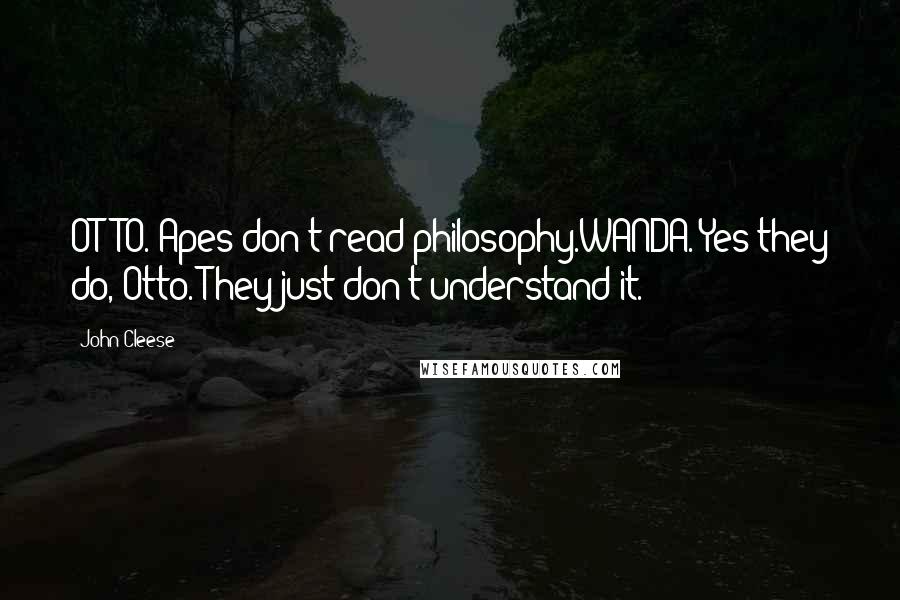 OTTO. Apes don't read philosophy.WANDA. Yes they do, Otto. They just don't understand it.

John Cleese

WISEFAMOUSQUOTES.COM